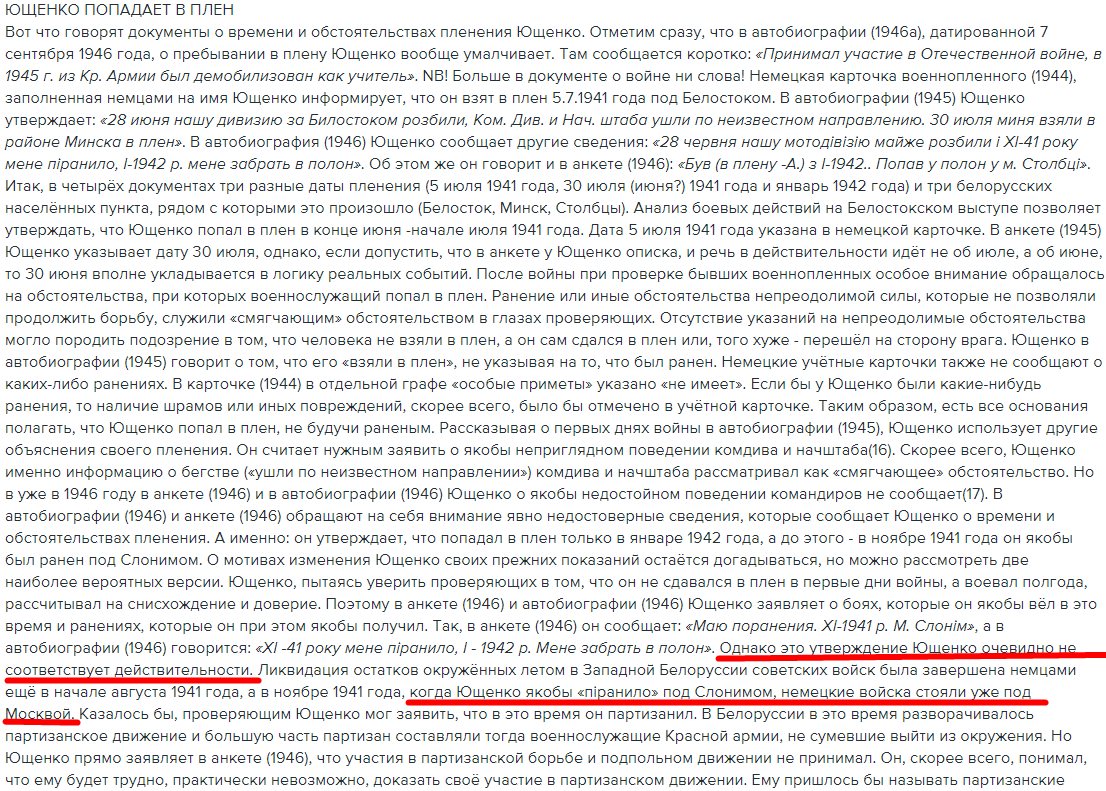 ЮЩЕНКО ПОПАДАЕТ В ПЛЕН
Вот что говорят документы о времени и обстоятельствах пленения Ющенко. Отметим сразу, что в автобиографии (1946а), датированной 7 сентября 1946 года, о пребывании в плену Ющенко вообще умалчивает. Там сообщается коротко: «Принимал участие в Отечественной войне, в 1945 г. из Кр. Армии был демобилизован как учитель». NB! Больше в документе о войне ни слова! Немецкая карточка военнопленного (1944), заполненная немцами на имя Ющенко информирует, что он взят в плен 5.7.1941 года под Белостоком. В автобиографии (1945) Ющенко утверждает: «28 июня нашу дивизию за Билостоком розбили, Ком. Див. и Нач. штаба ушли по неизвестном направлению. 30 июля миня взяли в районе Минска в плен». В автобиография (1946) Ющенко сообщает другие сведения: «28 червня нашу мотодівізію майже розбили і XI-41 року мене піранило, I-1942 р. мене забрать в полон». Об этом же он говорит и в анкете (1946): «Був (в плену -А.) з I-1942.. Попав у полон у м. Столбці». Итак, в четырёх документах три разные даты пленения (5 июля 1941 года, 30 июля (июня?) 1941 года и январь 1942 года) и три белорусских населённых пункта, рядом с которыми это произошло (Белосток, Минск, Столбцы). Анализ боевых действий на Белостокском выступе позволяет утверждать, что Ющенко попал в плен в конце июня -начале июля 1941 года. Дата 5 июля 1941 года указана в немецкой карточке. В анкете (1945) Ющенко указывает дату 30 июля, однако, если допустить, что в анкете у Ющенко описка, и речь в действительности идёт не об июле, а об июне, то 30 июня вполне укладывается в логику реальных событий. После войны при проверке бывших военнопленных особое внимание обращалось на обстоятельства, при которых военнослужащий попал в плен. Ранение или иные обстоятельства непреодолимой силы, которые не позволяли продолжить борьбу, служили «смягчающим» обстоятельством в глазах проверяющих. Отсутствие указаний на непреодолимые обстоятельства могло породить подозрение в том, что человека не взяли в плен, а он сам сдался в плен или, того хуже - перешёл на сторону врага. Ющенко в автобиографии (1945) говорит о том, что его «взяли в плен», не указывая на то, что был ранен. Немецкие учётные карточки также не сообщают о каких-либо ранениях. В карточке (1944) в отдельной графе «особые приметы» указано «не имеет». Если бы у Ющенко были какие-нибудь ранения, то наличие шрамов или иных повреждений, скорее всего, было бы отмечено в учётной карточке. Таким образом, есть все основания полагать, что Ющенко попал в плен, не будучи раненым. Рассказывая о первых днях войны в автобиографии (1945), Ющенко использует другие объяснения своего пленения. Он считает нужным заявить о якобы неприглядном поведении комдива и начштаба(16). Скорее всего, Ющенко именно информацию о бегстве («ушли по неизвестном направлении») комдива и начштаба рассматривал как «смягчающее» обстоятельство. Но в уже в 1946 году в анкете (1946) и в автобиографии (1946) Ющенко о якобы недостойном поведении командиров не сообщает(17). В автобиографии (1946) и анкете (1946) обращают на себя внимание явно недостоверные сведения, которые сообщает Ющенко о времени и обстоятельствах пленения. А именно: он утверждает, что попадал в плен только в январе 1942 года, а до этого - в ноябре 1941 года он якобы был ранен под Слонимом. О мотивах изменения Ющенко своих прежних показаний остаётся догадываться, но можно рассмотреть две наиболее вероятных версии. Ющенко, пытаясь уверить проверяющих в том, что он не сдавался в плен в первые дни войны, а воевал полгода, рассчитывал на снисхождение и доверие. Поэтому в анкете (1946) и автобиографии (1946) Ющенко заявляет о боях, которые он якобы вёл в это время и ранениях, которые он при этом якобы получил. Так, в анкете (1946) он сообщает: «Маю поранения. XI-1941 р. М. Слонім», а в автобиографии (1946) говорится: «XI -41 року мене піранило, I - 1942 р. Мене забрать в полон». Однако это утверждение Ющенко очевидно не соответствует действительности. Ликвидация остатков окружённых летом в Западной Белоруссии советских войск была завершена немцами ещё в начале августа 1941 года, а в ноябре 1941 года, когда Ющенко якобы «піранило» под Слонимом, немецкие войска стояли уже под Москвой. Казалось бы, проверяющим Ющенко мог заявить, что в это время он партизанил. В Белоруссии в это время разворачивалось партизанское движение и большую часть партизан составляли тогда военнослужащие Красной армии, не сумевшие выйти из окружения. Но Ющенко прямо заявляет в анкете (1946), что участия в партизанской борьбе и подпольном движении не принимал. Он, скорее всего, понимал, что ему будет трудно, практически невозможно, доказать своё участие в партизанском движении. Ему пришлось бы называть партизанские